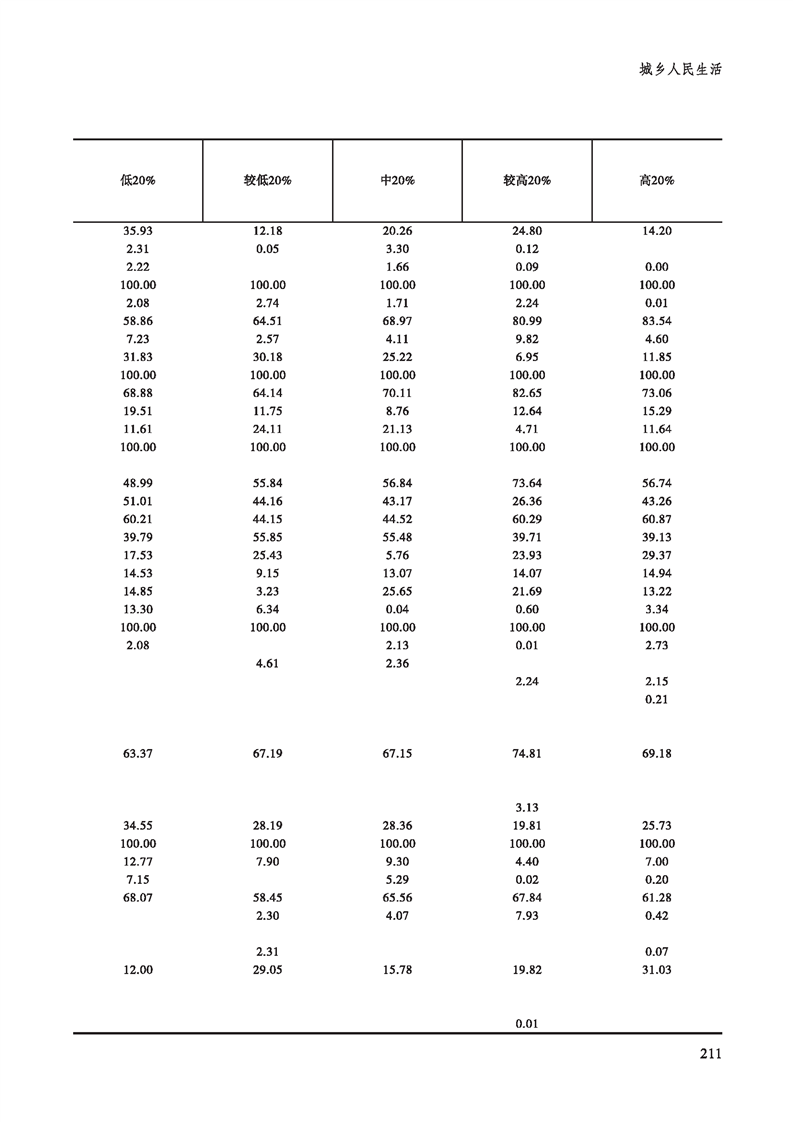 城乡人民生活

| 低20% | 较低20% | 中20% | 较高20% | 高20% |
|---|---|---|---|---|
| 35.93 | 12.18 | 20.26 | 24.80 | 14.20 |
| 2.31 | 0.05 | 3.30 | 0.12 | |
| 2.22 | | 1.66 | 0.09 | 0.00 |
| 100.00 | 100.00 | 100.00 | 100.00 | 100.00 |
| 2.08 | 2.74 | 1.71 | 2.24 | 0.01 |
| 58.86 | 64.51 | 68.97 | 80.99 | 83.54 |
| 7.23 | 2.57 | 4.11 | 9.82 | 4.60 |
| 31.83 | 30.18 | 25.22 | 6.95 | 11.85 |
| 100.00 | 100.00 | 100.00 | 100.00 | 100.00 |
| 68.88 | 64.14 | 70.11 | 82.65 | 73.06 |
| 19.51 | 11.75 | 8.76 | 12.64 | 15.29 |
| 11.61 | 24.11 | 21.13 | 4.71 | 11.64 |
| 100.00 | 100.00 | 100.00 | 100.00 | 100.00 |
| | | | | |
| 48.99 | 55.84 | 56.84 | 73.64 | 56.74 |
| 51.01 | 44.16 | 43.17 | 26.36 | 43.26 |
| 60.21 | 44.15 | 44.52 | 60.29 | 60.87 |
| 39.79 | 55.85 | 55.48 | 39.71 | 39.13 |
| 17.53 | 25.43 | 5.76 | 23.93 | 29.37 |
| 14.53 | 9.15 | 13.07 | 14.07 | 14.94 |
| 14.85 | 3.23 | 25.65 | 21.69 | 13.22 |
| 13.30 | 6.34 | 0.04 | 0.60 | 3.34 |
| 100.00 | 100.00 | 100.00 | 100.00 | 100.00 |
| 2.08 | | 2.13 | 0.01 | 2.73 |
| | 4.61 | 2.36 | | |
| | | | 2.24 | 2.15 |
| | | | | 0.21 |
| | | | | |
| | | | | |
| 63.37 | 67.19 | 67.15 | 74.81 | 69.18 |
| | | | | |
| | | | | |
| | | | 3.13 | |
| 34.55 | 28.19 | 28.36 | 19.81 | 25.73 |
| 100.00 | 100.00 | 100.00 | 100.00 | 100.00 |
| 12.77 | 7.90 | 9.30 | 4.40 | 7.00 |
| 7.15 | | 5.29 | 0.02 | 0.20 |
| 68.07 | 58.45 | 65.56 | 67.84 | 61.28 |
| | 2.30 | 4.07 | 7.93 | 0.42 |
| | | | | |
| | 2.31 | | | 0.07 |
| 12.00 | 29.05 | 15.78 | 19.82 | 31.03 |
| | | | | |
| | | | | |
| | | | 0.01 | |

211